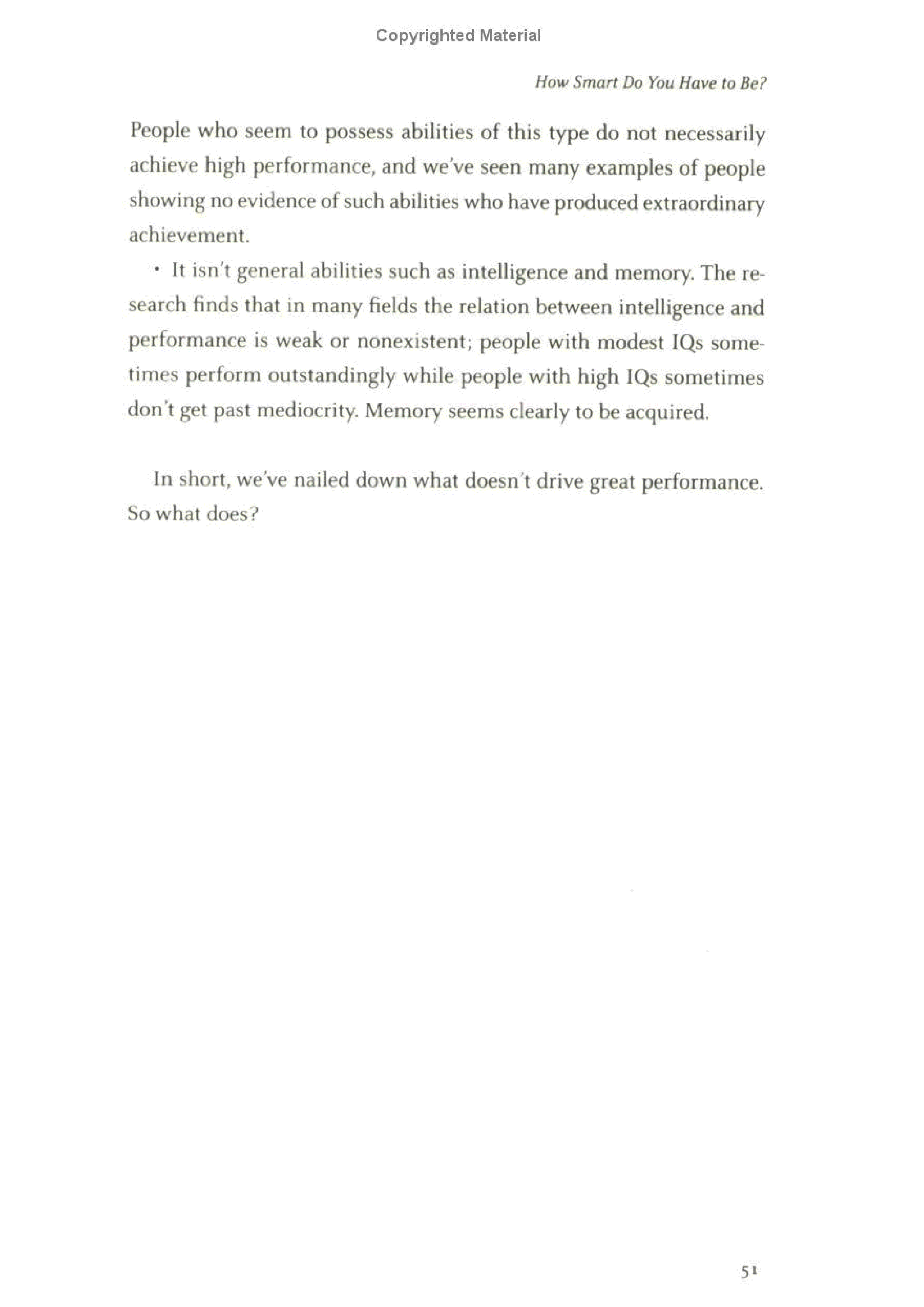 Copyrighted Material

How Smart Do You Have to Be?

People who seem to possess abilities of this type do not necessarily achieve high performance, and we've seen many examples of people showing no evidence of such abilities who have produced extraordinary achievement.

• It isn't general abilities such as intelligence and memory. The research finds that in many fields the relation between intelligence and performance is weak or nonexistent; people with modest IQs sometimes perform outstandingly while people with high IQs sometimes don't get past mediocrity. Memory seems clearly to be acquired.

In short, we've nailed down what doesn't drive great performance. So what does?

51